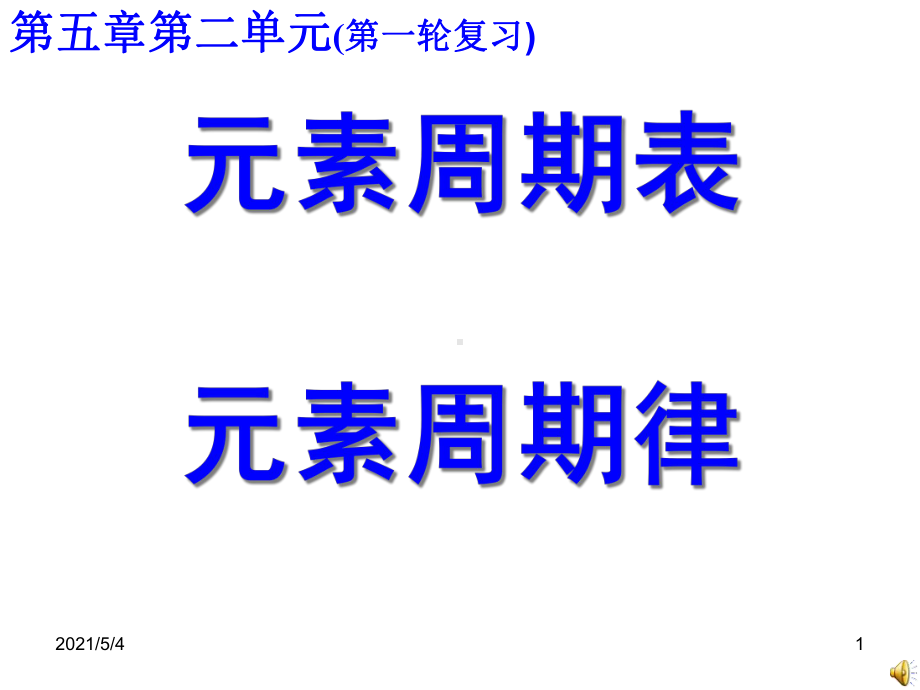 第五章第二单元(第一轮复习)

元素周期表

元素周期律

2021/5/4

1